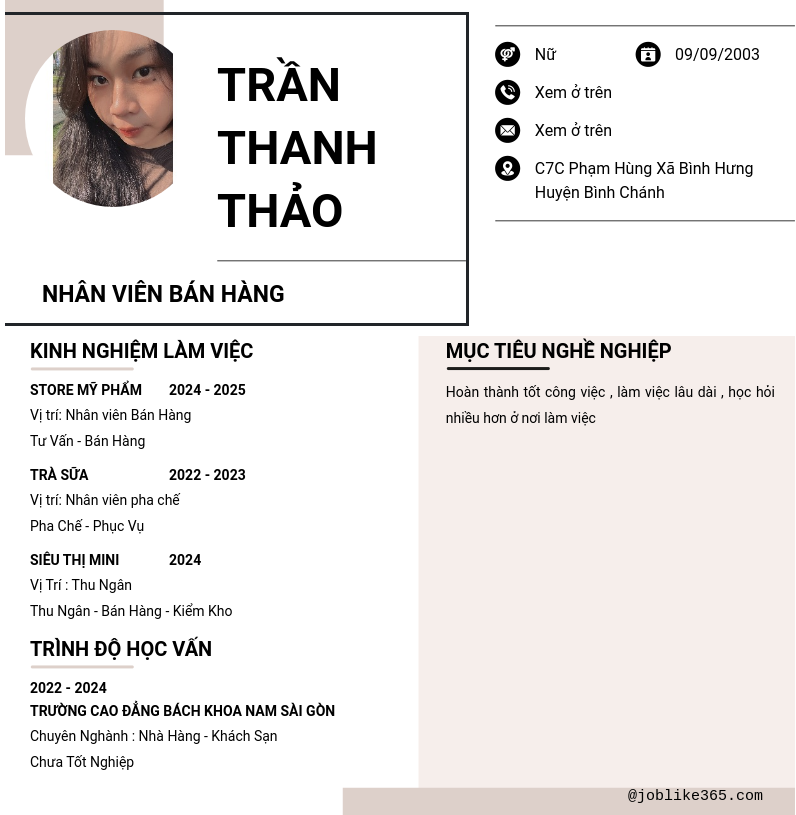 TRẦN
THANH
THẢO

NHÂN VIÊN BÁN HÀNG

Nữ

09/09/2003

Xem ở trên

Xem ở trên

C7C Phạm Hùng Xã Bình Hưng Huyện Bình Chánh

KINH NGHIỆM LÀM VIỆC

STORE MỸ PHẨM 2024 - 2025
Vị trí: Nhân viên Bán Hàng
Tư Vấn - Bán Hàng

TRÀ SỮA 2022 - 2023
Vị trí: Nhân viên pha chế
Pha Chế - Phục Vụ

SIÊU THỊ MINI 2024
Vị Trí : Thu Ngân
Thu Ngân - Bán Hàng - Kiểm Kho

TRÌNH ĐỘ HỌC VẤN

2022 - 2024
TRƯỜNG CAO ĐẲNG BÁCH KHOA NAM SÀI GÒN
Chuyên Nghành : Nhà Hàng - Khách Sạn
Chưa Tốt Nghiệp

MỤC TIÊU NGHỀ NGHIỆP

Hoàn thành tốt công việc , làm việc lâu dài , học hỏi nhiều hơn ở nơi làm việc

@joblike365.com